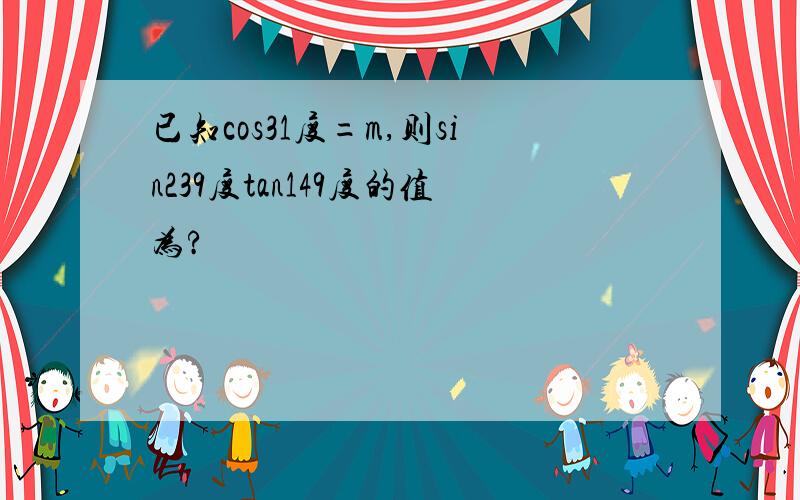 已知cos31度=m,则sin239度tan149度的值为?